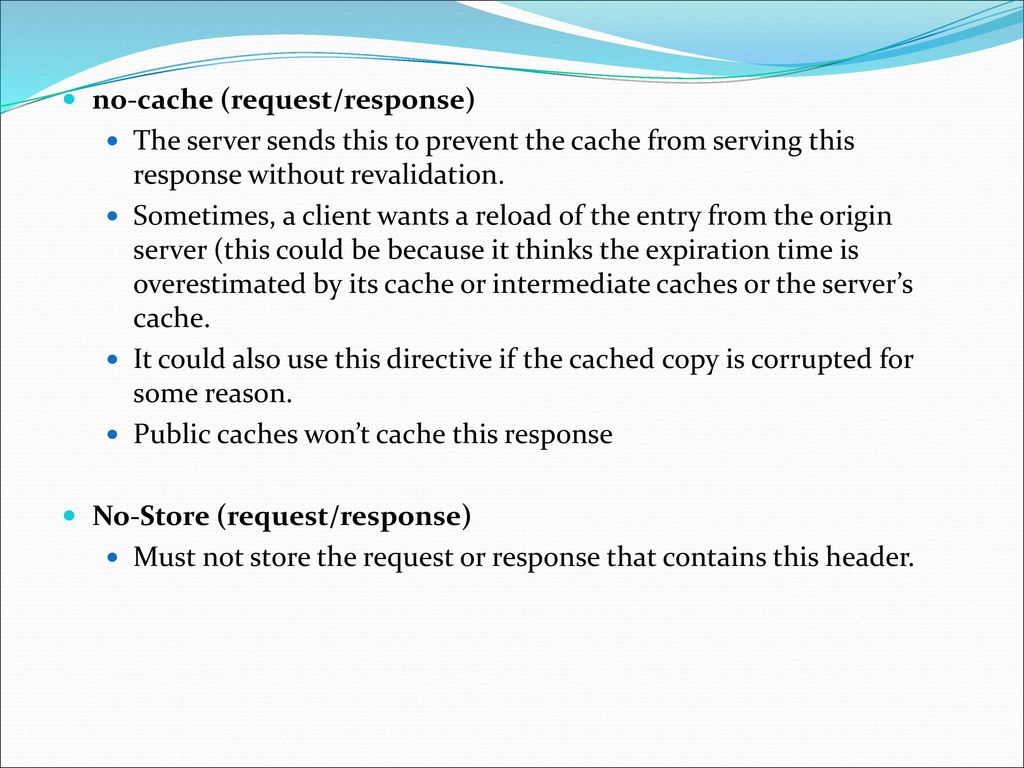 no-cache (request/response)

The server sends this to prevent the cache from serving this response without revalidation.

Sometimes, a client wants a reload of the entry from the origin server (this could be because it thinks the expiration time is overestimated by its cache or intermediate caches or the server’s cache.

It could also use this directive if the cached copy is corrupted for some reason.

Public caches won’t cache this response

No-Store (request/response)

Must not store the request or response that contains this header.